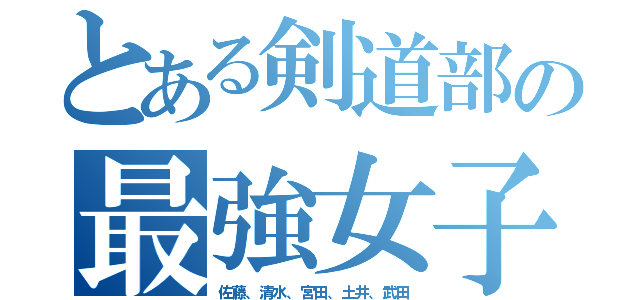 とある剣道部の
最強女子
佐藤、清水、宮田、土井、武田